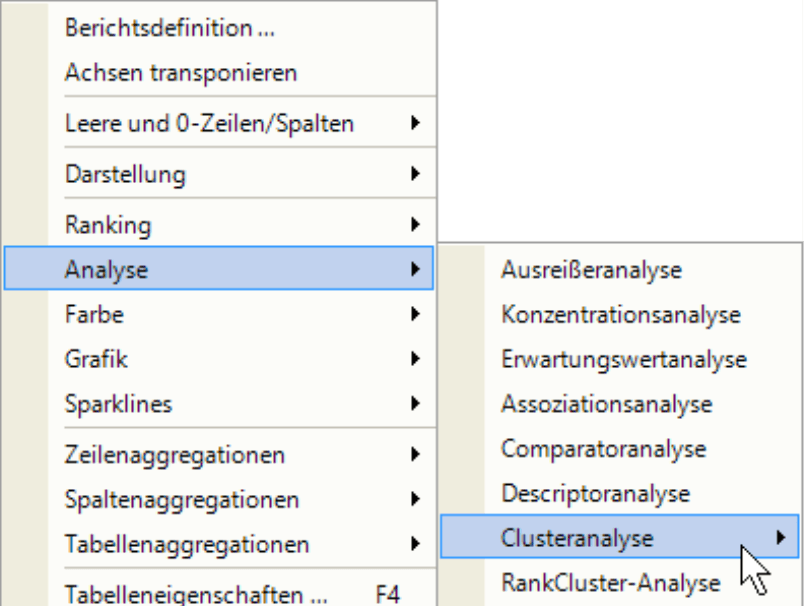 Berichtsdefinition ...
Achsen transponieren
Leere und 0-Zeilen/Spalten
Darstellung
Ranking
Analyse
Farbe
Grafik
Sparklines
Zeilenaggregationen
Spaltenaggregationen
Tabellenaggregationen
Tabelleneigenschaften ... F4

Ausreißeranalyse
Konzentrationsanalyse
Erwartungswertanalyse
Assoziationsanalyse
Comparatoranalyse
Descriptoranalyse
Clusteranalyse
RankCluster-Analyse